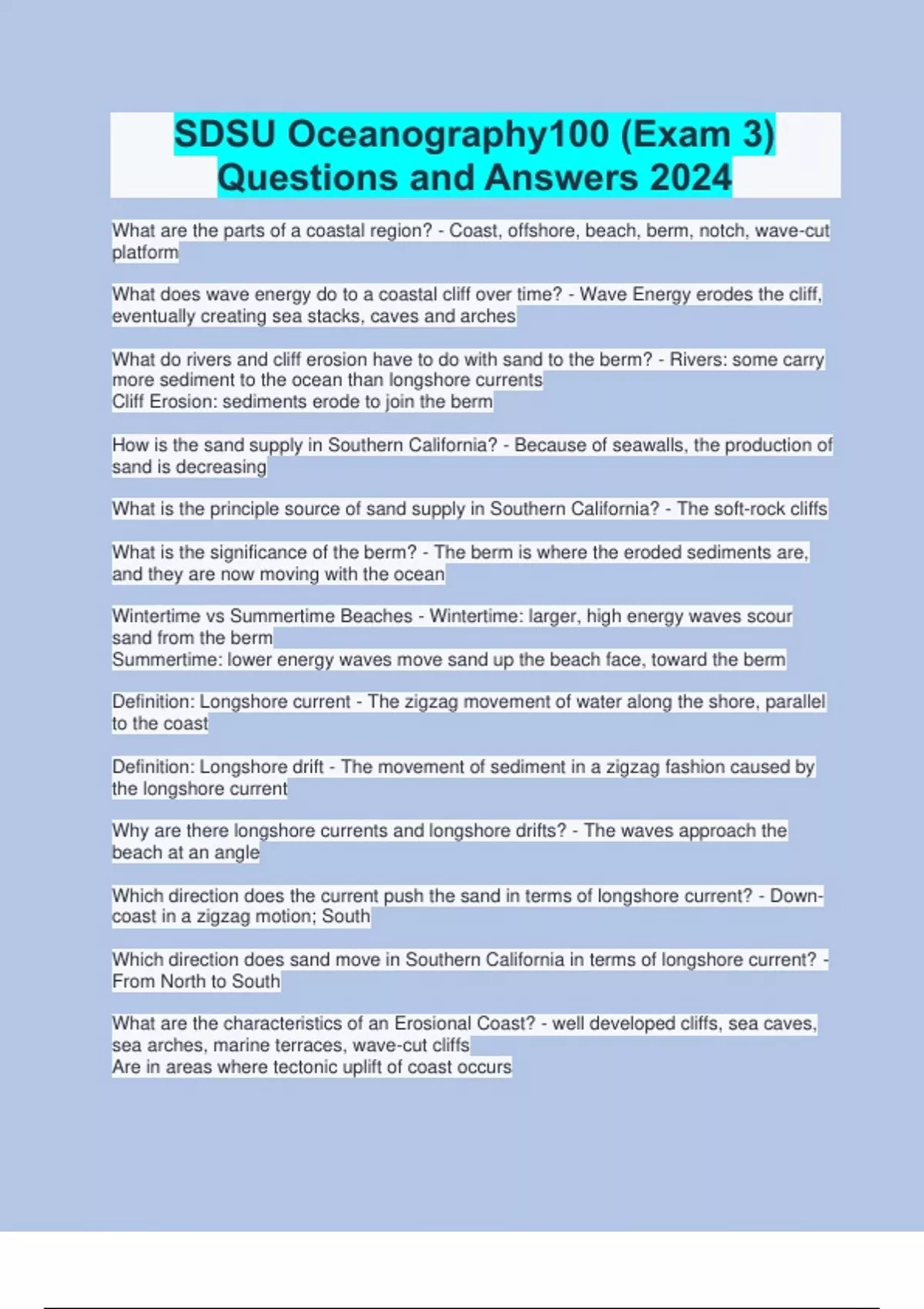 SDSU Oceanography100 (Exam 3) Questions and Answers 2024

What are the parts of a coastal region? - Coast, offshore, beach, berm, notch, wave-cut platform

What does wave energy do to a coastal cliff over time? - Wave Energy erodes the cliff, eventually creating sea stacks, caves and arches

What do rivers and cliff erosion have to do with sand to the berm? - Rivers: some carry more sediment to the ocean than longshore currents
Cliff Erosion: sediments erode to join the berm

How is the sand supply in Southern California? - Because of seawalls, the production of sand is decreasing

What is the principle source of sand supply in Southern California? - The soft-rock cliffs

What is the significance of the berm? - The berm is where the eroded sediments are, and they are now moving with the ocean

Wintertime vs Summertime Beaches - Wintertime: larger, high energy waves scour sand from the berm
Summertime: lower energy waves move sand up the beach face, toward the berm

Definition: Longshore current - The zigzag movement of water along the shore, parallel to the coast

Definition: Longshore drift - The movement of sediment in a zigzag fashion caused by the longshore current

Why are there longshore currents and longshore drifts? - The waves approach the beach at an angle

Which direction does the current push the sand in terms of longshore current? - Down-coast in a zigzag motion; South

Which direction does sand move in Southern California in terms of longshore current? - From North to South

What are the characteristics of an Erosional Coast? - well developed cliffs, sea caves, sea arches, marine terraces, wave-cut cliffs
Are in areas where tectonic uplift of coast occurs